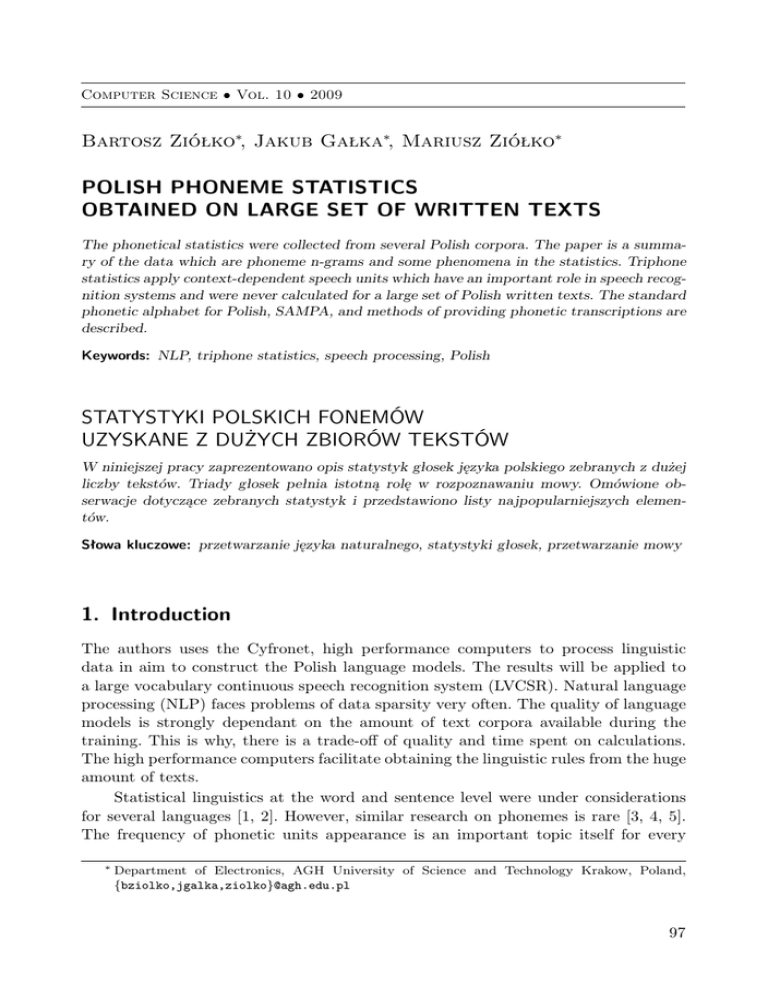 Computer Science • Vol. 10 • 2009

Bartosz Ziółko*, Jakub Gałka*, Mariusz Ziółko*

POLISH PHONEME STATISTICS OBTAINED ON LARGE SET OF WRITTEN TEXTS

The phonetical statistics were collected from several Polish corpora. The paper is a summary of the data which are phoneme n-grams and some phenomena in the statistics. Triphone statistics apply context-dependent speech units which have an important role in speech recognition systems and were never calculated for a large set of Polish written texts. The standard phonetic alphabet for Polish, SAMPA, and methods of providing phonetic transcriptions are described.

Keywords: NLP, triphone statistics, speech processing, Polish

STATYSTYKI POLSKICH FONEMÓW UZYSKANE Z DUŻYCH ZBIORÓW TEKSTÓW

W niniejszej pracy zaprezentowano opis statystyk głosek języka polskiego zebranych z dużej liczby tekstów. Triady głosek pełnia istotną rolę w rozpoznawaniu mowy. Omówione obserwacje dotyczące zebranych statystyk i przedstawiono listy najpopularniejszych elementów.

Słowa kluczowe: przetwarzanie języka naturalnego, statystyki głosek, przetwarzanie mowy

1. Introduction

The authors uses the Cyfronet, high performance computers to process linguistic data in aim to construct the Polish language models. The results will be applied to a large vocabulary continuous speech recognition system (LVCSR). Natural language processing (NLP) faces problems of data sparsity very often. The quality of language models is strongly dependant on the amount of text corpora available during the training. This is why, there is a trade-off of quality and time spent on calculations. The high performance computers facilitate obtaining the linguistic rules from the huge amount of texts.

Statistical linguistics at the word and sentence level were under considerations for several languages [1, 2]. However, similar research on phonemes is rare [3, 4, 5]. The frequency of phonetic units appearance is an important topic itself for every

* Department of Electronics, AGH University of Science and Technology Krakow, Poland, {bziolko,jgalka,ziolko}@agh.edu.pl

97